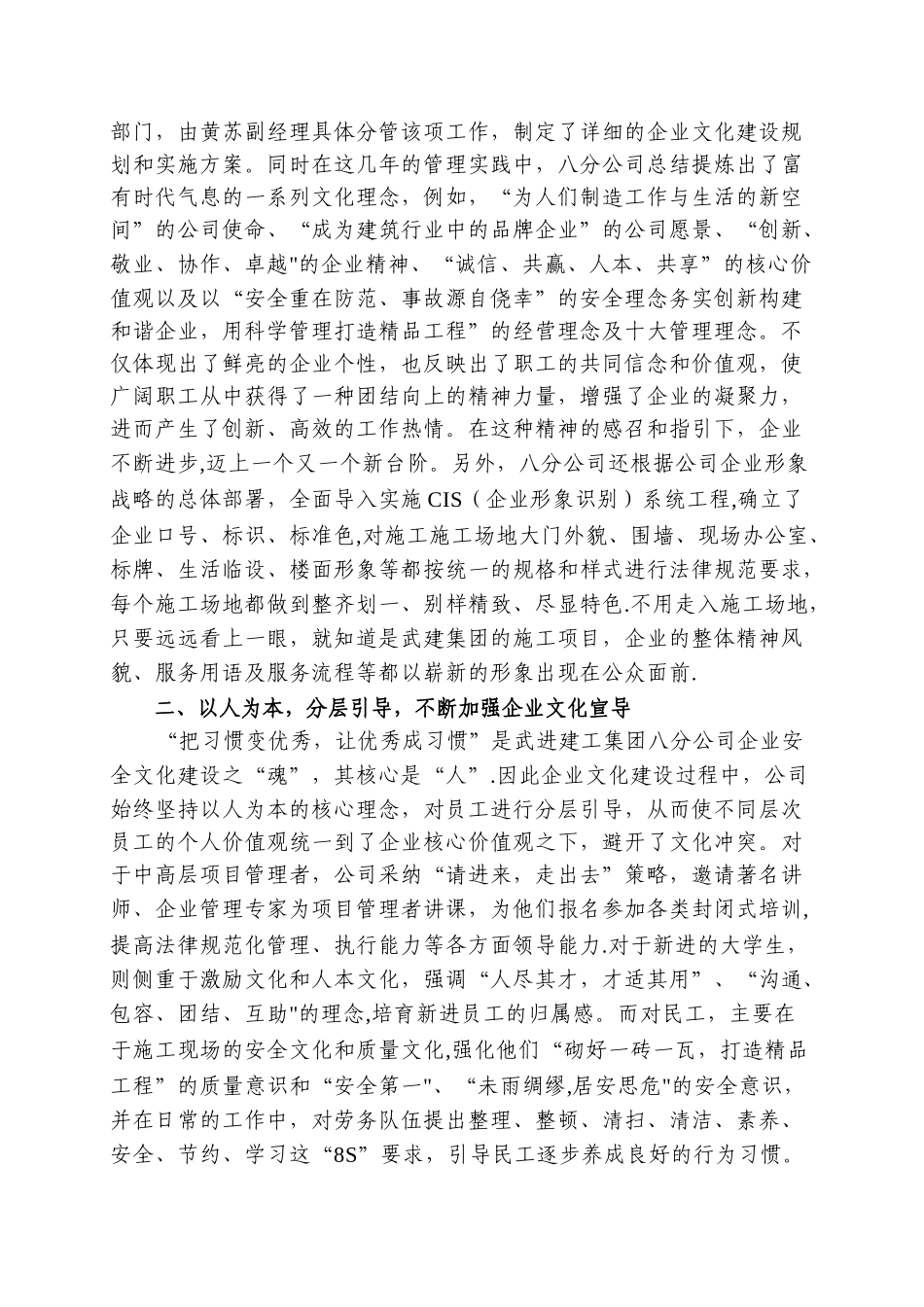 部门，由黄苏副经理具体分管该项工作，制定了详细的企业文化建设规划和实施方案。同时在这几年的管理实践中，八分公司总结提炼出了富有时代气息的一系列文化理念，例如，“为人们制造工作与生活的新空间”的公司使命、“成为建筑行业中的品牌企业”的公司愿景、“创新、敬业、协作、卓越"的企业精神、“诚信、共赢、人本、共享”的核心价值观以及以“安全重在防范、事故源自侥幸”的安全理念务实创新构建和谐企业，用科学管理打造精品工程”的经营理念及十大管理理念。不仅体现出了鲜亮的企业个性，也反映出了职工的共同信念和价值观，使广阔职工从中获得了一种团结向上的精神力量，增强了企业的凝聚力，进而产生了创新、高效的工作热情。在这种精神的感召和指引下，企业不断进步,迈上一个又一个新台阶。另外，八分公司还根据公司企业形象战略的总体部署，全面导入实施 CIS（企业形象识别）系统工程,确立了企业口号、标识、标准色,对施工施工场地大门外貌、围墙、现场办公室、标牌、生活临设、楼面形象等都按统一的规格和样式进行法律规范要求，每个施工场地都做到整齐划一、别样精致、尽显特色.不用走入施工场地，只要远远看上一眼，就知道是武建集团的施工项目，企业的整体精神风貌、服务用语及服务流程等都以崭新的形象出现在公众面前.

二、以人为本，分层引导，不断加强企业文化宣导

“把习惯变优秀，让优秀成习惯”是武进建工集团八分公司企业安全文化建设之“魂”，其核心是“人”.因此企业文化建设过程中，公司始终坚持以人为本的核心理念，对员工进行分层引导，从而使不同层次员工的个人价值观统一到了企业核心价值观之下，避开了文化冲突。对于中高层项目管理者，公司采纳“请进来，走出去”策略，邀请著名讲师、企业管理专家为项目管理者讲课，为他们报名参加各类封闭式培训，提高法律规范化管理、执行能力等各方面领导能力.对于新进的大学生，则侧重于激励文化和人本文化，强调“人尽其才，才适其用”、“沟通、包容、团结、互助"的理念,培育新进员工的归属感。而对民工，主要在于施工现场的安全文化和质量文化,强化他们“砌好一砖一瓦，打造精品工程”的质量意识和“安全第一"、“未雨绸缪,居安思危"的安全意识，并在日常的工作中，对劳务队伍提出整理、整顿、清扫、清洁、素养、安全、节约、学习这“8S”要求，引导民工逐步养成良好的行为习惯。